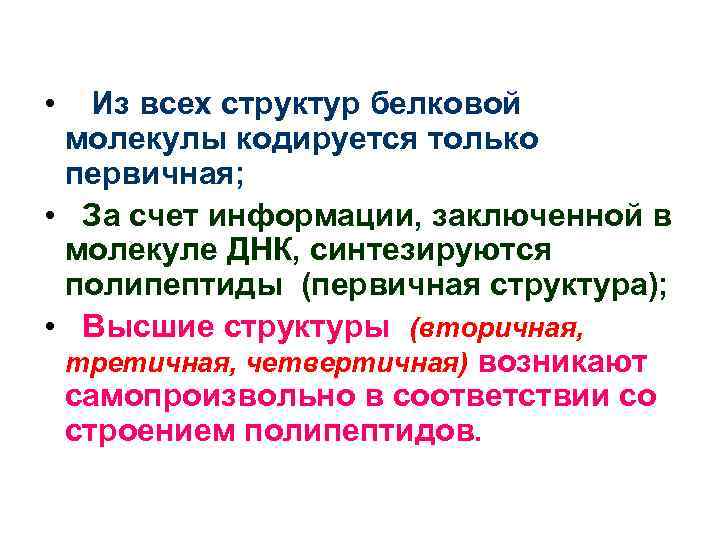 • Из всех структур белковой молекулы кодируется только первичная;

• За счет информации, заключенной в молекуле ДНК, синтезируются полипептиды (первичная структура);

• Высшие структуры (вторичная, третичная, четвертичная) возникают самопроизвольно в соответствии со строением полипептидов.